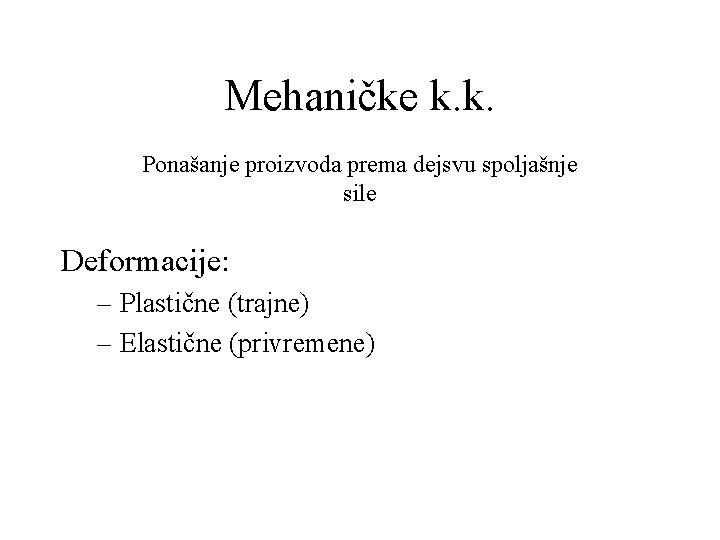 Mehaničke k.k.

Ponašanje proizvoda prema dejsvu spoljašnje sile

Deformacije:
– Plastične (trajne)
– Elastične (privremene)